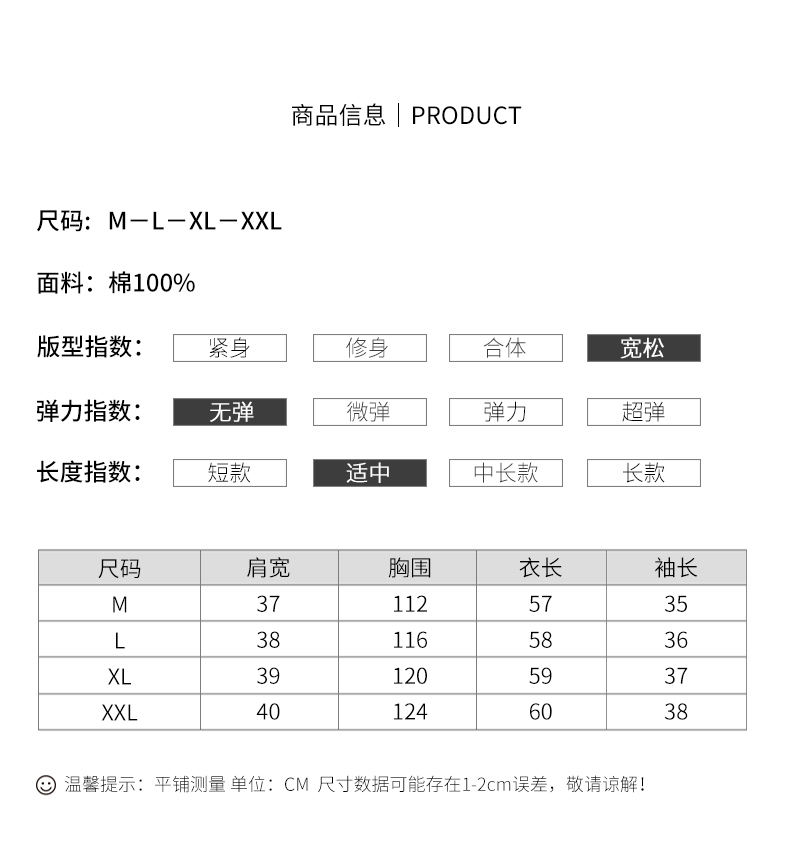 商品信息｜PRODUCT

尺码：M－L－XL－XXL

面料：棉100%

版型指数： 紧身 修身 合体 宽松

弹力指数： 无弹 微弹 弹力 超弹

长度指数： 短款 适中 中长款 长款

| 尺码 | 肩宽 | 胸围 | 衣长 | 袖长 |
|---|---|---|---|---|
| M | 37 | 112 | 57 | 35 |
| L | 38 | 116 | 58 | 36 |
| XL | 39 | 120 | 59 | 37 |
| XXL | 40 | 124 | 60 | 38 |

温馨提示：平铺测量 单位：CM 尺寸数据可能存在1-2cm误差，敬请谅解！